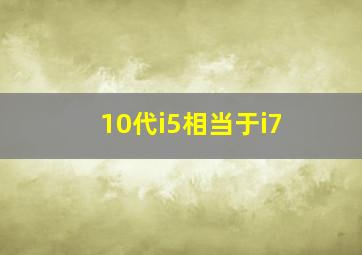 10代i5相当于i7